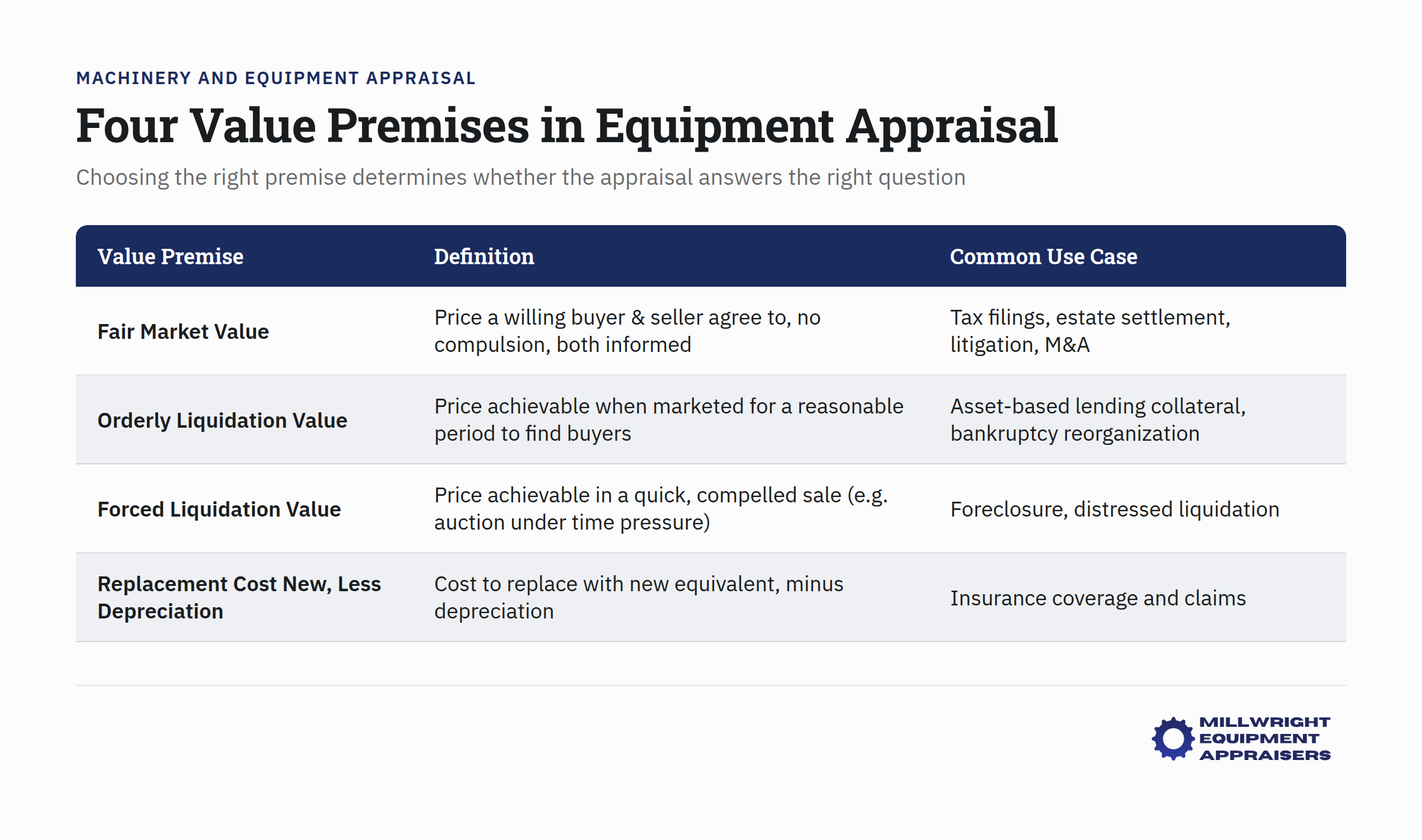 MACHINERY AND EQUIPMENT APPRAISAL

Four Value Premises in Equipment Appraisal

Choosing the right premise determines whether the appraisal answers the right question

| Value Premise | Definition | Common Use Case |
|---|---|---|
| Fair Market Value | Price a willing buyer & seller agree to, no compulsion, both informed | Tax filings, estate settlement, litigation, M&A |
| Orderly Liquidation Value | Price achievable when marketed for a reasonable period to find buyers | Asset-based lending collateral, bankruptcy reorganization |
| Forced Liquidation Value | Price achievable in a quick, compelled sale (e.g. auction under time pressure) | Foreclosure, distressed liquidation |
| Replacement Cost New, Less Depreciation | Cost to replace with new equivalent, minus depreciation | Insurance coverage and claims |

MILLWRIGHT EQUIPMENT APPRAISERS